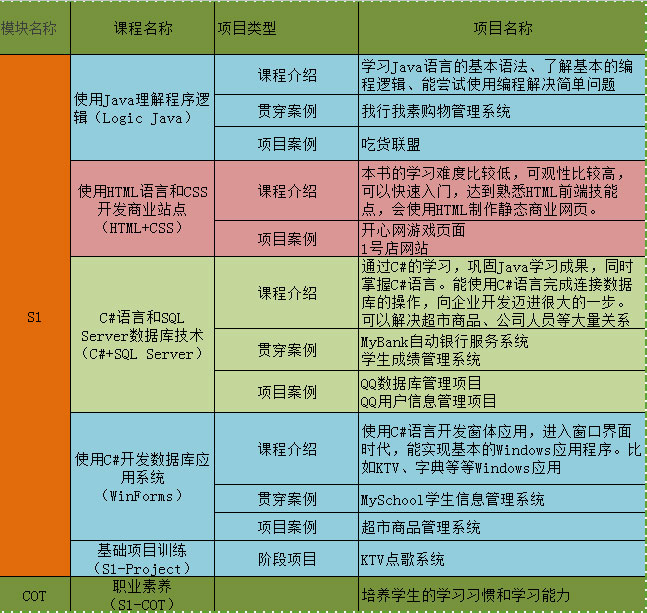 | 模块名称 | 课程名称 | 项目类型 | 项目名称 |
|---|---|---|---|
| S1 | 使用Java理解程序逻辑（Logic Java） | 课程介绍 | 学习Java语言的基本语法、了解基本的编程逻辑、能尝试使用编程解决简单问题 |
| | | 贯穿案例 | 我行我素购物管理系统 |
| | | 项目案例 | 吃货联盟 |
| | 使用HTML语言和CSS开发商业站点（HTML+CSS） | 课程介绍 | 本书的学习难度比较低，可观性比较高，可以快速入门，达到熟悉HTML前端技能点，会使用HTML制作静态商业网页。 |
| | | 项目案例 | 开心网游戏页面 1号店网站 |
| | C#语言和SQL Server数据库技术（C#+SQL Server） | 课程介绍 | 通过C#的学习，巩固Java学习成果，同时掌握C#语言。能使用C#语言完成连接数据库的操作，向企业开发迈进很大的一步。可以解决超市商品、公司人员等大量关系 |
| | | 贯穿案例 | MyBank自动银行服务系统 学生成绩管理系统 |
| | | 项目案例 | QQ数据库管理项目 QQ用户信息管理项目 |
| | 使用C#开发数据库应用系统（WinForms） | 课程介绍 | 使用C#语言开发窗体应用，进入窗口界面时代，能实现基本的Windows应用程序。比如KTV、字典等等Windows应用 |
| | | 贯穿案例 | MySchool学生信息管理系统 |
| | | 项目案例 | 超市商品管理系统 |
| | 基础项目训练（S1-Project） | 阶段项目 | KTV点歌系统 |
| COT | 职业素养（S1-COT） | | 培养学生的学习习惯和学习能力 |